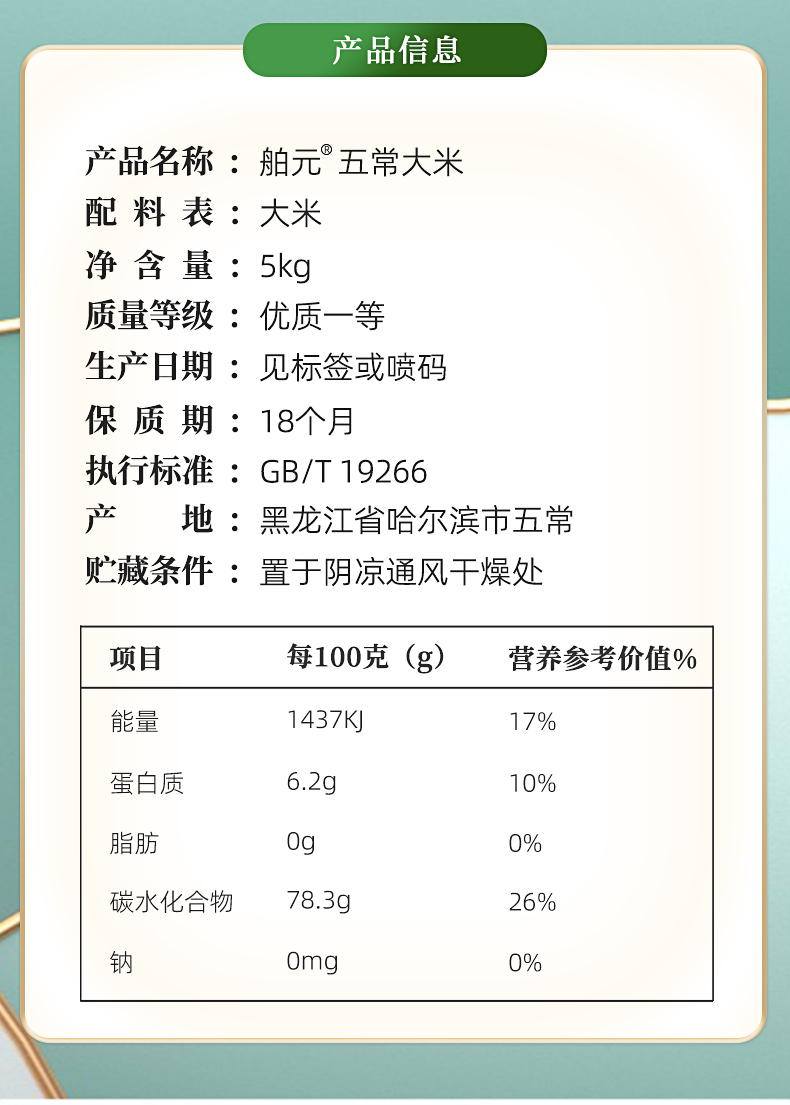 产品信息

产品名称：舶元®五常大米
配料表：大米
净含量：5kg
质量等级：优质一等
生产日期：见标签或喷码
保质期：18个月
执行标准：GB/T 19266
产地：黑龙江省哈尔滨市五常
贮藏条件：置于阴凉通风干燥处

| 项目 | 每100克（g） | 营养参考价值% |
|---|---|---|
| 能量 | 1437KJ | 17% |
| 蛋白质 | 6.2g | 10% |
| 脂肪 | 0g | 0% |
| 碳水化合物 | 78.3g | 26% |
| 钠 | 0mg | 0% |